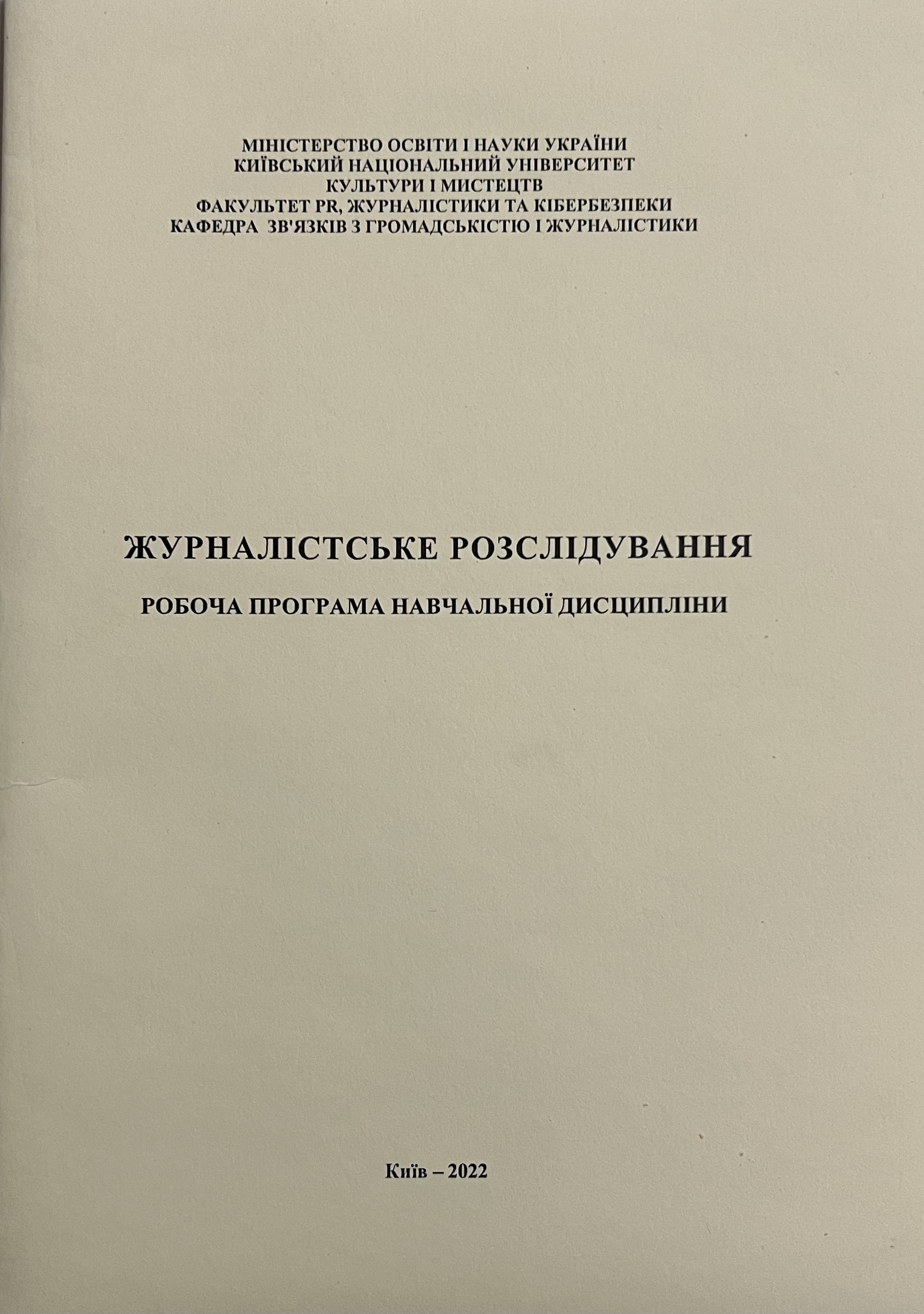 МІНІСТЕРСТВО ОСВІТИ І НАУКИ УКРАЇНИ
КИЇВСЬКИЙ НАЦІОНАЛЬНИЙ УНІВЕРСИТЕТ
КУЛЬТУРИ І МИСТЕЦТВ
ФАКУЛЬТЕТ PR, ЖУРНАЛІСТИКИ ТА КІБЕРБЕЗПЕКИ
КАФЕДРА ЗВ'ЯЗКІВ З ГРОМАДСЬКІСТЮ І ЖУРНАЛІСТИКИ

ЖУРНАЛІСТСЬКЕ РОЗСЛІДУВАННЯ

РОБОЧА ПРОГРАМА НАВЧАЛЬНОЇ ДИСЦИПЛІНИ

Київ – 2022